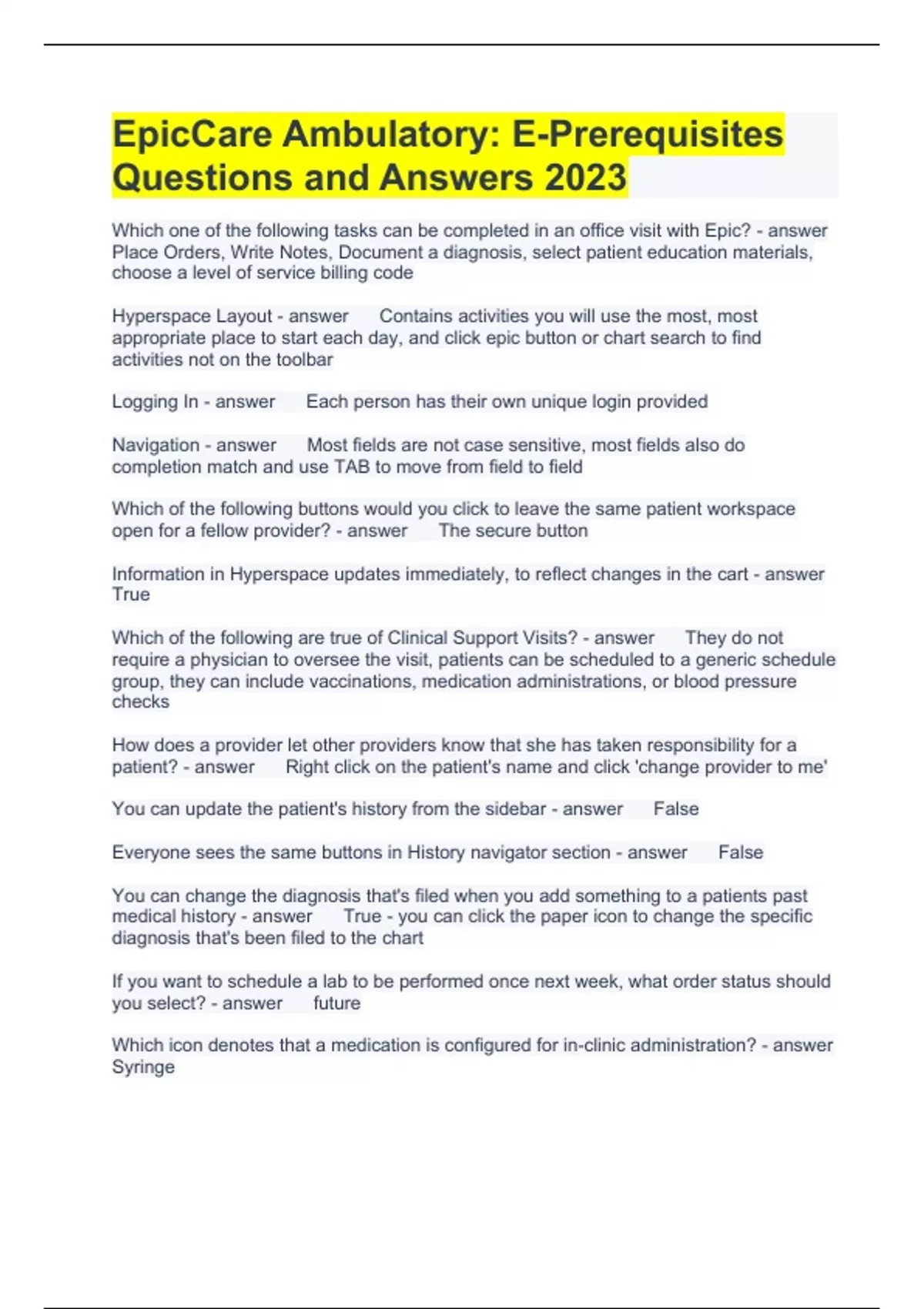 EpicCare Ambulatory: E-Prerequisites Questions and Answers 2023

Which one of the following tasks can be completed in an office visit with Epic? - answer Place Orders, Write Notes, Document a diagnosis, select patient education materials, choose a level of service billing code

Hyperspace Layout - answer Contains activities you will use the most, most appropriate place to start each day, and click epic button or chart search to find activities not on the toolbar

Logging In - answer Each person has their own unique login provided

Navigation - answer Most fields are not case sensitive, most fields also do completion match and use TAB to move from field to field

Which of the following buttons would you click to leave the same patient workspace open for a fellow provider? - answer The secure button

Information in Hyperspace updates immediately, to reflect changes in the cart - answer True

Which of the following are true of Clinical Support Visits? - answer They do not require a physician to oversee the visit, patients can be scheduled to a generic schedule group, they can include vaccinations, medication administrations, or blood pressure checks

How does a provider let other providers know that she has taken responsibility for a patient? - answer Right click on the patient's name and click 'change provider to me'

You can update the patient's history from the sidebar - answer False

Everyone sees the same buttons in History navigator section - answer False

You can change the diagnosis that's filed when you add something to a patients past medical history - answer True - you can click the paper icon to change the specific diagnosis that's been filed to the chart

If you want to schedule a lab to be performed once next week, what order status should you select? - answer future

Which icon denotes that a medication is configured for in-clinic administration? - answer Syringe